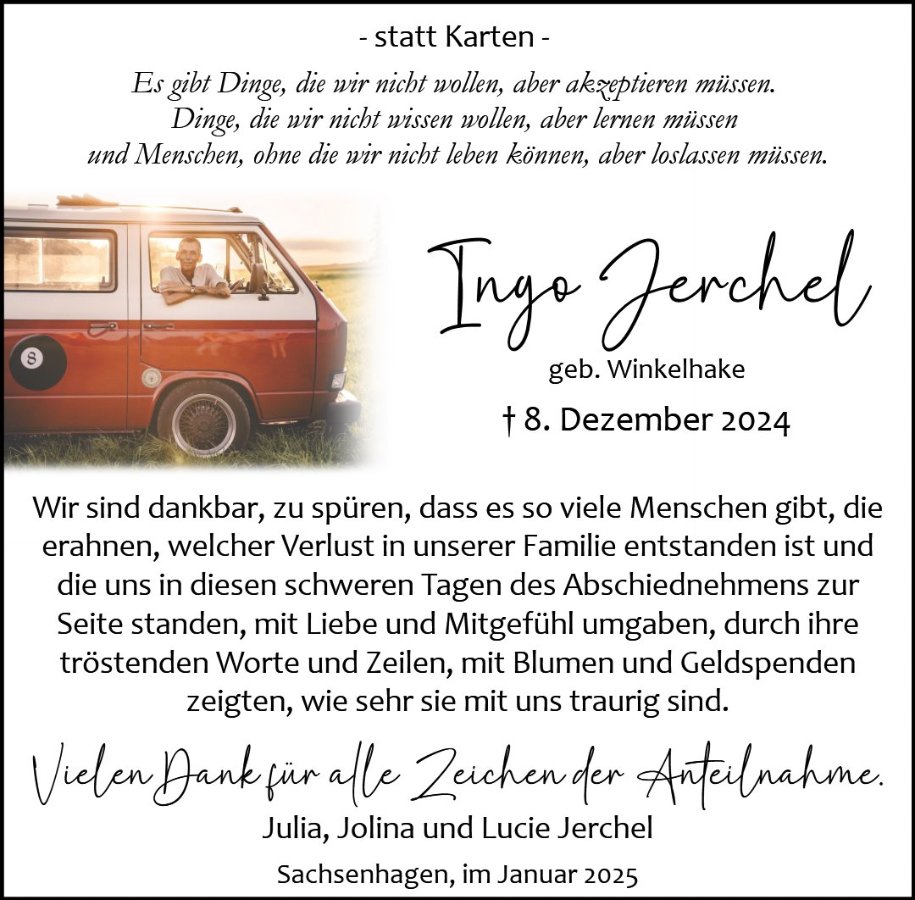 - statt Karten -

Es gibt Dinge, die wir nicht wollen, aber akzeptieren müssen.
Dinge, die wir nicht wissen wollen, aber lernen müssen
und Menschen, ohne die wir nicht leben können, aber loslassen müssen.

Ingo Jerchel

geb. Winkelhake

† 8. Dezember 2024

Wir sind dankbar, zu spüren, dass es so viele Menschen gibt, die erahnen, welcher Verlust in unserer Familie entstanden ist und die uns in diesen schweren Tagen des Abschiednehmens zur Seite standen, mit Liebe und Mitgefühl umgaben, durch ihre tröstenden Worte und Zeilen, mit Blumen und Geldspenden zeigten, wie sehr sie mit uns traurig sind.

Vielen Dank für alle Zeichen der Anteilnahme.

Julia, Jolina und Lucie Jerchel

Sachsenhagen, im Januar 2025